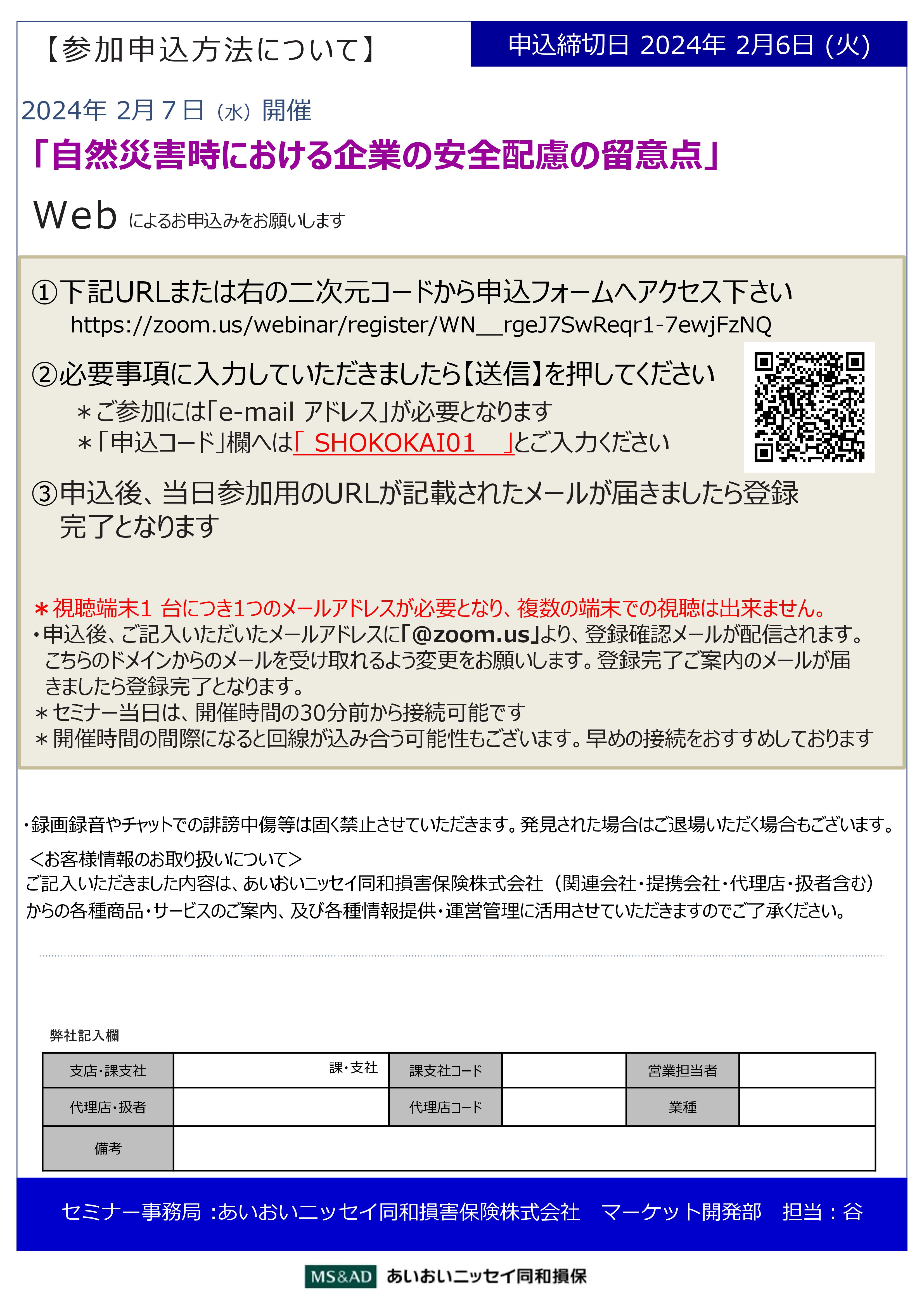 【参加申込方法について】

申込締切日 2024年 2月6日 (火)

2024年 2月７日（水）開催

「自然災害時における企業の安全配慮の留意点」

Web によるお申込みをお願いします

①下記URLまたは右の二次元コードから申込フォームへアクセス下さい
https://zoom.us/webinar/register/WN__rgeJ7SwReqr1-7ewjFzNQ

②必要事項に入力していただきましたら【送信】を押してください
＊ご参加には「e-mail アドレス」が必要となります
＊「申込コード」欄へは「 SHOKOKAI01 」とご入力ください

③申込後、当日参加用のURLが記載されたメールが届きましたら登録完了となります

＊視聴端末1 台につき1つのメールアドレスが必要となり、複数の端末での視聴は出来ません。
・申込後、ご記入いただいたメールアドレスに「@zoom.us」より、登録確認メールが配信されます。こちらのドメインからのメールを受け取れるよう変更をお願いします。登録完了ご案内のメールが届きましたら登録完了となります。
＊セミナー当日は、開催時間の30分前から接続可能です
＊開催時間の間際になると回線が込み合う可能性もございます。早めの接続をおすすめしております

・録画録音やチャットでの誹謗中傷等は固く禁止させていただきます。発見された場合はご退場いただく場合もございます。

<お客様情報のお取り扱いについて>
ご記入いただきました内容は、あいおいニッセイ同和損害保険株式会社（関連会社・提携会社・代理店・扱者含む）からの各種商品・サービスのご案内、及び各種情報提供・運営管理に活用させていただきますのでご了承ください。

弊社記入欄

| 支店・課支社 | 課・支社 | 課支社コード | | 営業担当者 | |
|---|---|---|---|---|---|
| 代理店・扱者 | | 代理店コード | | 業種 | |
| 備考 | | | | | |

セミナー事務局 :あいおいニッセイ同和損害保険株式会社　マーケット開発部　担当：谷

MS&AD あいおいニッセイ同和損保